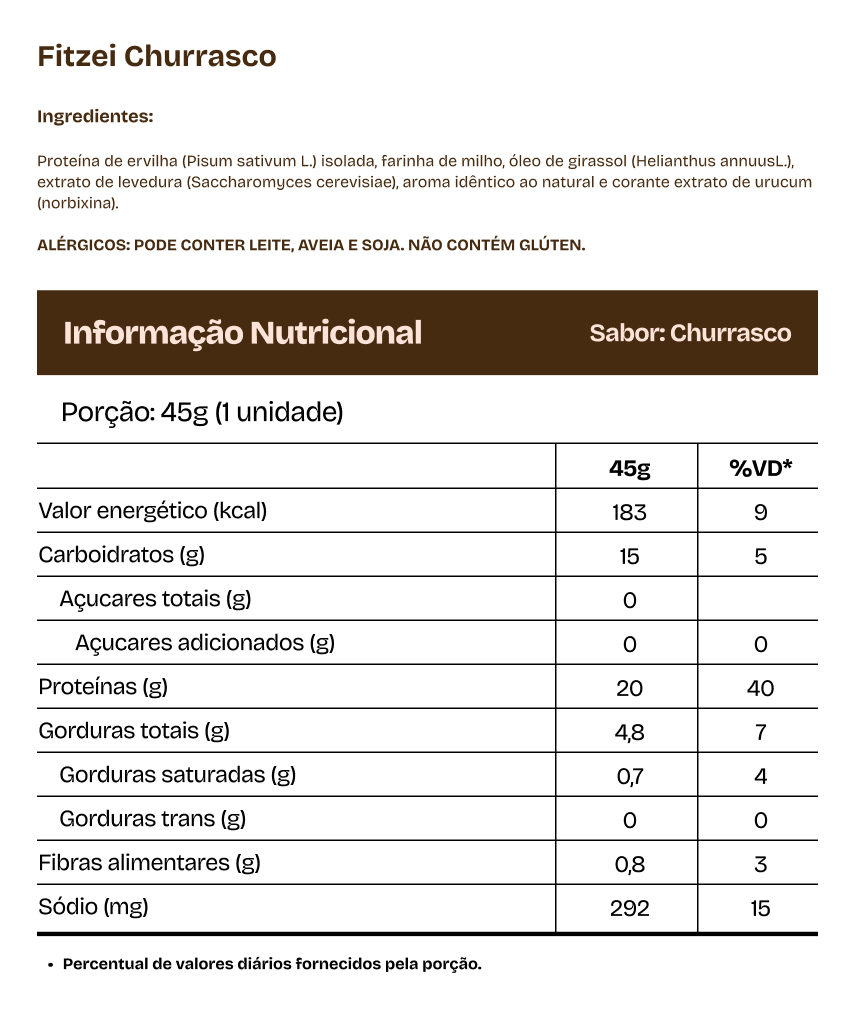 Fitzei Churrasco

Ingredientes:

Proteína de ervilha (Pisum sativum L.) isolada, farinha de milho, óleo de girassol (Helianthus annuusL.), extrato de levedura (Saccharomyces cerevisiae), aroma idêntico ao natural e corante extrato de urucum (norbixina).

ALÉRGICOS: PODE CONTER LEITE, AVEIA E SOJA. NÃO CONTÉM GLÚTEN.

Informação Nutricional

Sabor: Churrasco

Porção: 45g (1 unidade)

| | 45g | %VD* |
|---|---|---|
| Valor energético (kcal) | 183 | 9 |
| Carboidratos (g) | 15 | 5 |
| Açucares totais (g) | 0 | |
| Açucares adicionados (g) | 0 | 0 |
| Proteínas (g) | 20 | 40 |
| Gorduras totais (g) | 4,8 | 7 |
| Gorduras saturadas (g) | 0,7 | 4 |
| Gorduras trans (g) | 0 | 0 |
| Fibras alimentares (g) | 0,8 | 3 |
| Sódio (mg) | 292 | 15 |

• Percentual de valores diários fornecidos pela porção.